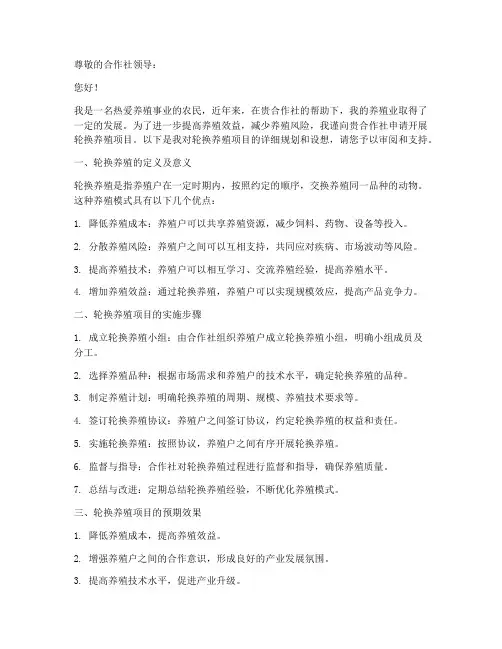 尊敬的合作社领导：

您好！

我是一名热爱养殖事业的农民，近年来，在贵合作社的帮助下，我的养殖业取得了一定的发展。为了进一步提高养殖效益，减少养殖风险，我谨向贵合作社申请开展轮换养殖项目。以下是我对轮换养殖项目的详细规划和设想，请您予以审阅和支持。

一、轮换养殖的定义及意义

轮换养殖是指养殖户在一定时期内，按照约定的顺序，交换养殖同一品种的动物。这种养殖模式具有以下几个优点：

1. 降低养殖成本：养殖户可以共享养殖资源，减少饲料、药物、设备等投入。

2. 分散养殖风险：养殖户之间可以互相支持，共同应对疾病、市场波动等风险。

3. 提高养殖技术：养殖户可以相互学习、交流养殖经验，提高养殖水平。

4. 增加养殖效益：通过轮换养殖，养殖户可以实现规模效应，提高产品竞争力。

二、轮换养殖项目的实施步骤

1. 成立轮换养殖小组：由合作社组织养殖户成立轮换养殖小组，明确小组成员及分工。

2. 选择养殖品种：根据市场需求和养殖户的技术水平，确定轮换养殖的品种。

3. 制定养殖计划：明确轮换养殖的周期、规模、养殖技术要求等。

4. 签订轮换养殖协议：养殖户之间签订协议，约定轮换养殖的权益和责任。

5. 实施轮换养殖：按照协议，养殖户之间有序开展轮换养殖。

6. 监督与指导：合作社对轮换养殖过程进行监督和指导，确保养殖质量。

7. 总结与改进：定期总结轮换养殖经验，不断优化养殖模式。

三、轮换养殖项目的预期效果

1. 降低养殖成本，提高养殖效益。

2. 增强养殖户之间的合作意识，形成良好的产业发展氛围。

3. 提高养殖技术水平，促进产业升级。